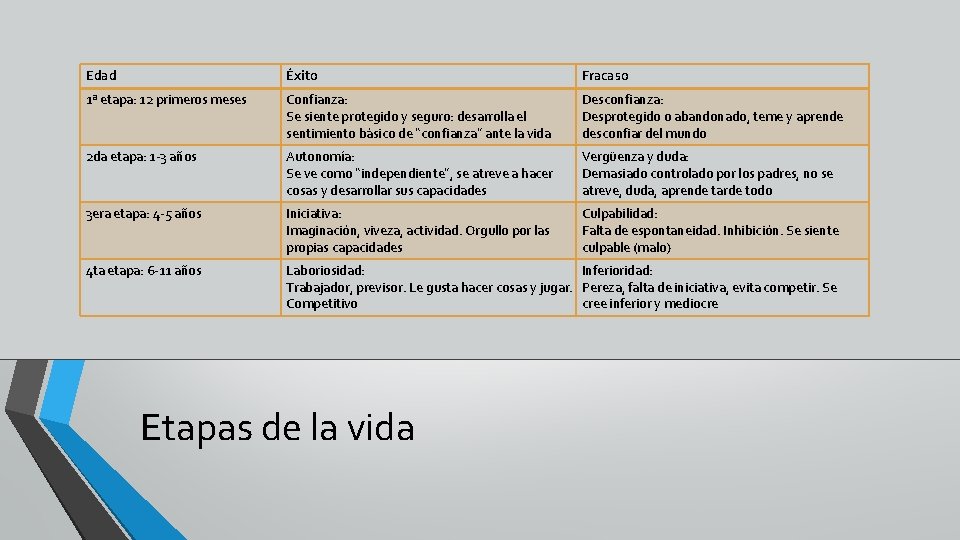 | Edad | Éxito | Fracaso |
|---|---|---|
| 1ª etapa: 12 primeros meses | Confianza: Se siente protegido y seguro: desarrolla el sentimiento básico de "confianza" ante la vida | Desconfianza: Desprotegido o abandonado, teme y aprende desconfiar del mundo |
| 2da etapa: 1-3 años | Autonomía: Se ve como "independiente", se atreve a hacer cosas y desarrollar sus capacidades | Vergüenza y duda: Demasiado controlado por los padres, no se atreve, duda, aprende tarde todo |
| 3era etapa: 4-5 años | Iniciativa: Imaginación, viveza, actividad. Orgullo por las propias capacidades | Culpabilidad: Falta de espontaneidad. Inhibición. Se siente culpable (malo) |
| 4ta etapa: 6-11 años | Laboriosidad: Trabajador, previsor. Le gusta hacer cosas y jugar. Competitivo | Inferioridad: Pereza, falta de iniciativa, evita competir. Se cree inferior y mediocre |

Etapas de la vida